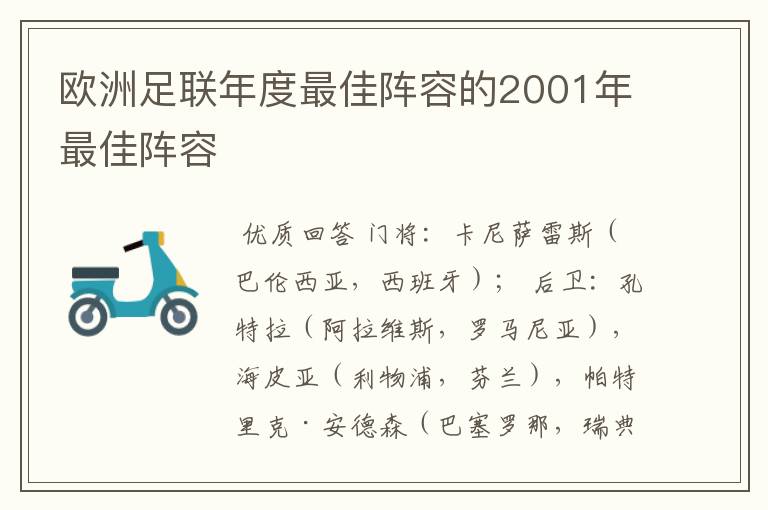 欧洲足联年度最佳阵容的2001年最佳阵容

优质回答 门将：卡尼萨雷斯（巴伦西亚，西班牙）； 后卫：孔特拉（阿拉维斯，罗马尼亚），海皮亚（利物浦，芬兰），帕特里克·安德森（巴塞罗那，瑞典